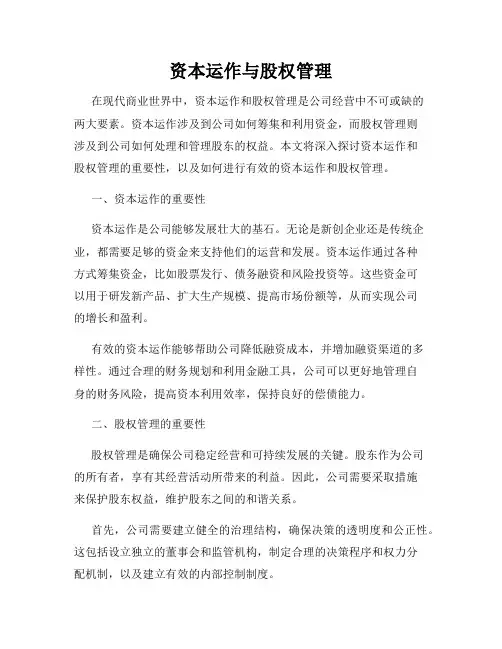 资本运作与股权管理

在现代商业世界中，资本运作和股权管理是公司经营中不可或缺的两大要素。资本运作涉及到公司如何筹集和利用资金，而股权管理则涉及到公司如何处理和管理股东的权益。本文将深入探讨资本运作和股权管理的重要性，以及如何进行有效的资本运作和股权管理。

一、资本运作的重要性

资本运作是公司能够发展壮大的基石。无论是新创企业还是传统企业，都需要足够的资金来支持他们的运营和发展。资本运作通过各种方式筹集资金，比如股票发行、债务融资和风险投资等。这些资金可以用于研发新产品、扩大生产规模、提高市场份额等，从而实现公司的增长和盈利。

有效的资本运作能够帮助公司降低融资成本，并增加融资渠道的多样性。通过合理的财务规划和利用金融工具，公司可以更好地管理自身的财务风险，提高资本利用效率，保持良好的偿债能力。

二、股权管理的重要性

股权管理是确保公司稳定经营和可持续发展的关键。股东作为公司的所有者，享有其经营活动所带来的利益。因此，公司需要采取措施来保护股东权益，维护股东之间的和谐关系。

首先，公司需要建立健全的治理结构，确保决策的透明度和公正性。这包括设立独立的董事会和监管机构，制定合理的决策程序和权力分配机制，以及建立有效的内部控制制度。